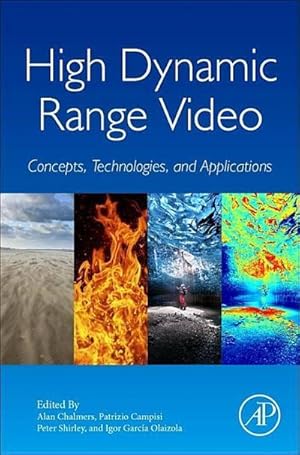 High Dynamic Range Video

Concepts, Technologies, and Applications

Edited By
Alan Chalmers, Patrizio Campisi
Peter Shirley, and Igor García Olaizola

AP